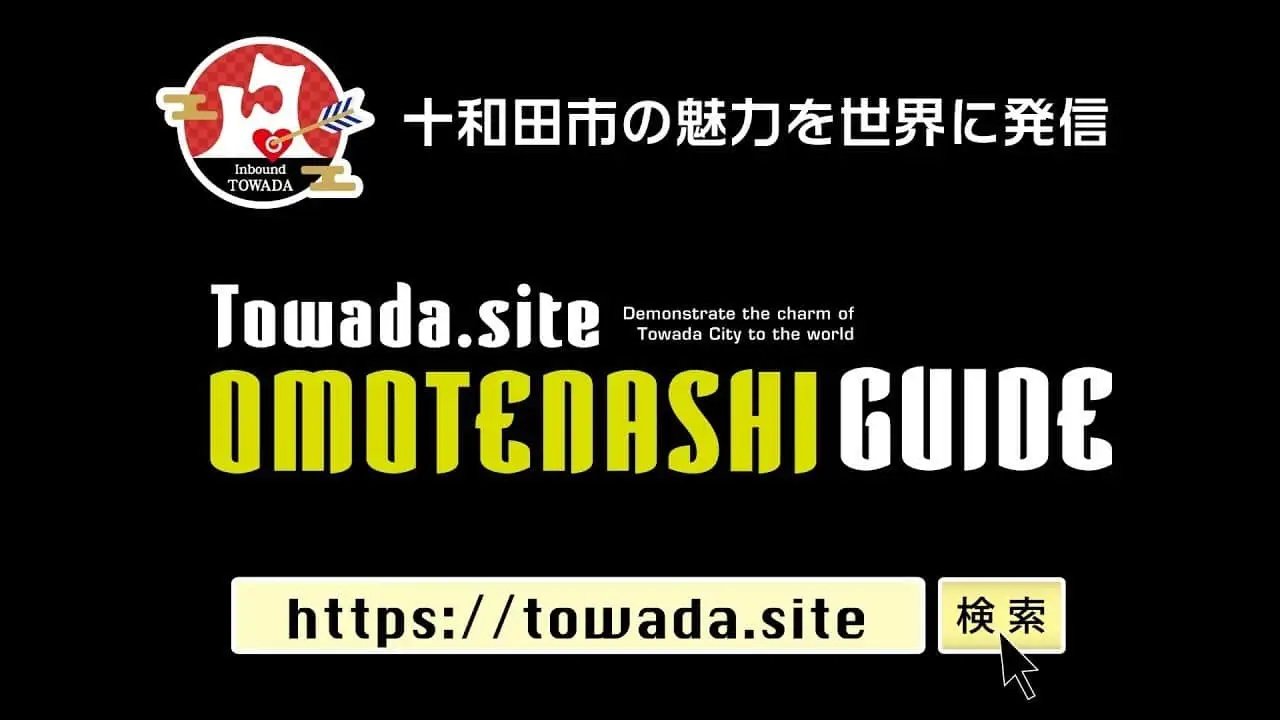 Inbound
TOWADA

十和田市の魅力を世界に発信

Towada.site

Demonstrate the charm of Towada City to the world

OMOTENASHI GUIDE

https://towada.site

検索